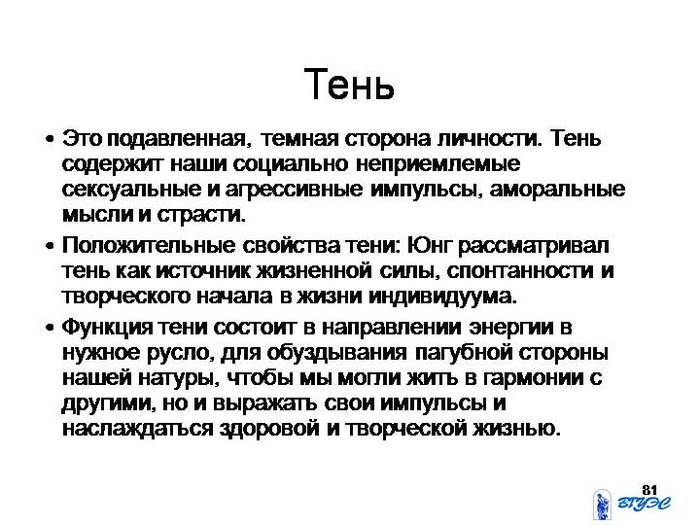 Тень

• Это подавленная, темная сторона личности. Тень содержит наши социально неприемлемые сексуальные и агрессивные импульсы, аморальные мысли и страсти.

• Положительные свойства тени: Юнг рассматривал тень как источник жизненной силы, спонтанности и творческого начала в жизни индивидуума.

• Функция тени состоит в направлении энергии в нужное русло, для обуздывания пагубной стороны нашей натуры, чтобы мы могли жить в гармонии с другими, но и выражать свои импульсы и наслаждаться здоровой и творческой жизнью.

81
ВГУЭС